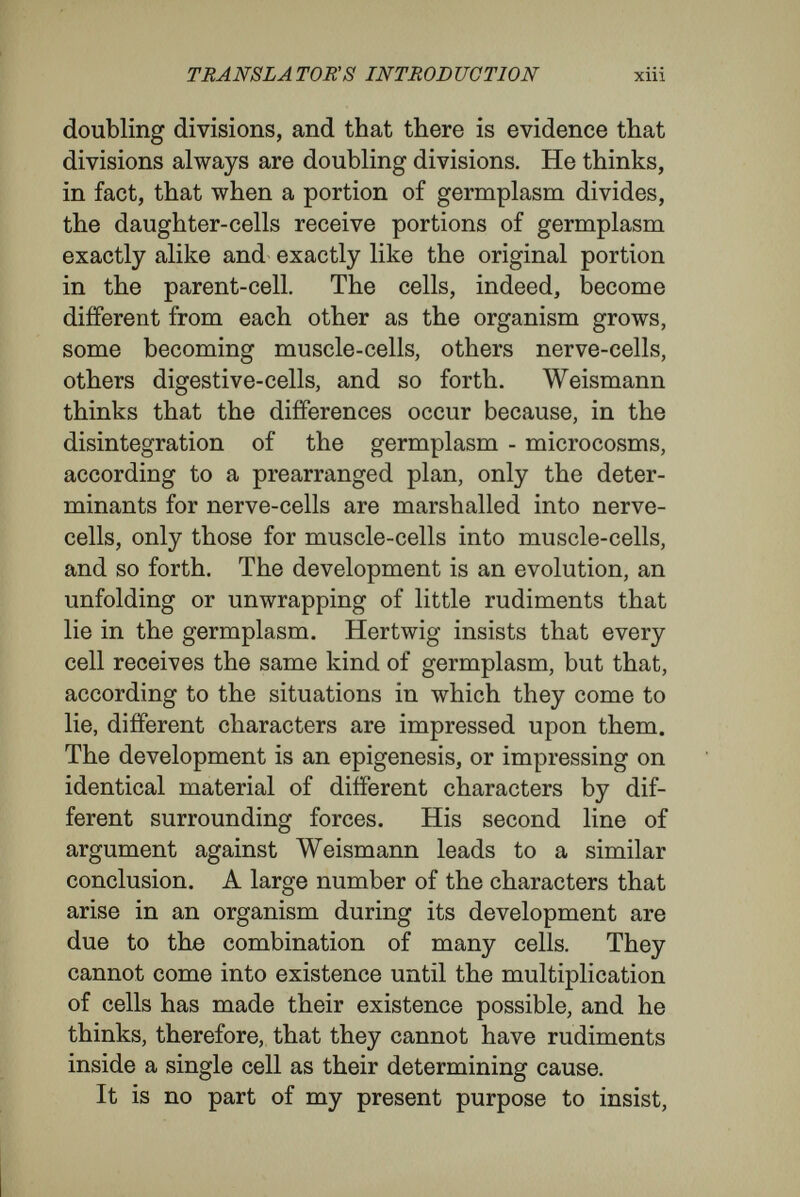 TRANSLATOR'S INTRODUCTION xiii

doubling divisions, and that there is evidence that divisions always are doubling divisions. He thinks, in fact, that when a portion of germplasm divides, the daughter-cells receive portions of germplasm exactly alike and exactly like the original portion in the parent-cell. The cells, indeed, become different from each other as the organism grows, some becoming muscle-cells, others nerve-cells, others digestive-cells, and so forth. Weismann thinks that the differences occur because, in the disintegration of the germplasm - microcosms, according to a prearranged plan, only the determinants for nerve-cells are marshalled into nerve-cells, only those for muscle-cells into muscle-cells, and so forth. The development is an evolution, an unfolding or unwrapping of little rudiments that lie in the germplasm. Hertwig insists that every cell receives the same kind of germplasm, but that, according to the situations in which they come to lie, different characters are impressed upon them. The development is an epigenesis, or impressing on identical material of different characters by different surrounding forces. His second line of argument against Weismann leads to a similar conclusion. A large number of the characters that arise in an organism during its development are due to the combination of many cells. They cannot come into existence until the multiplication of cells has made their existence possible, and he thinks, therefore, that they cannot have rudiments inside a single cell as their determining cause.

It is no part of my present purpose to insist,